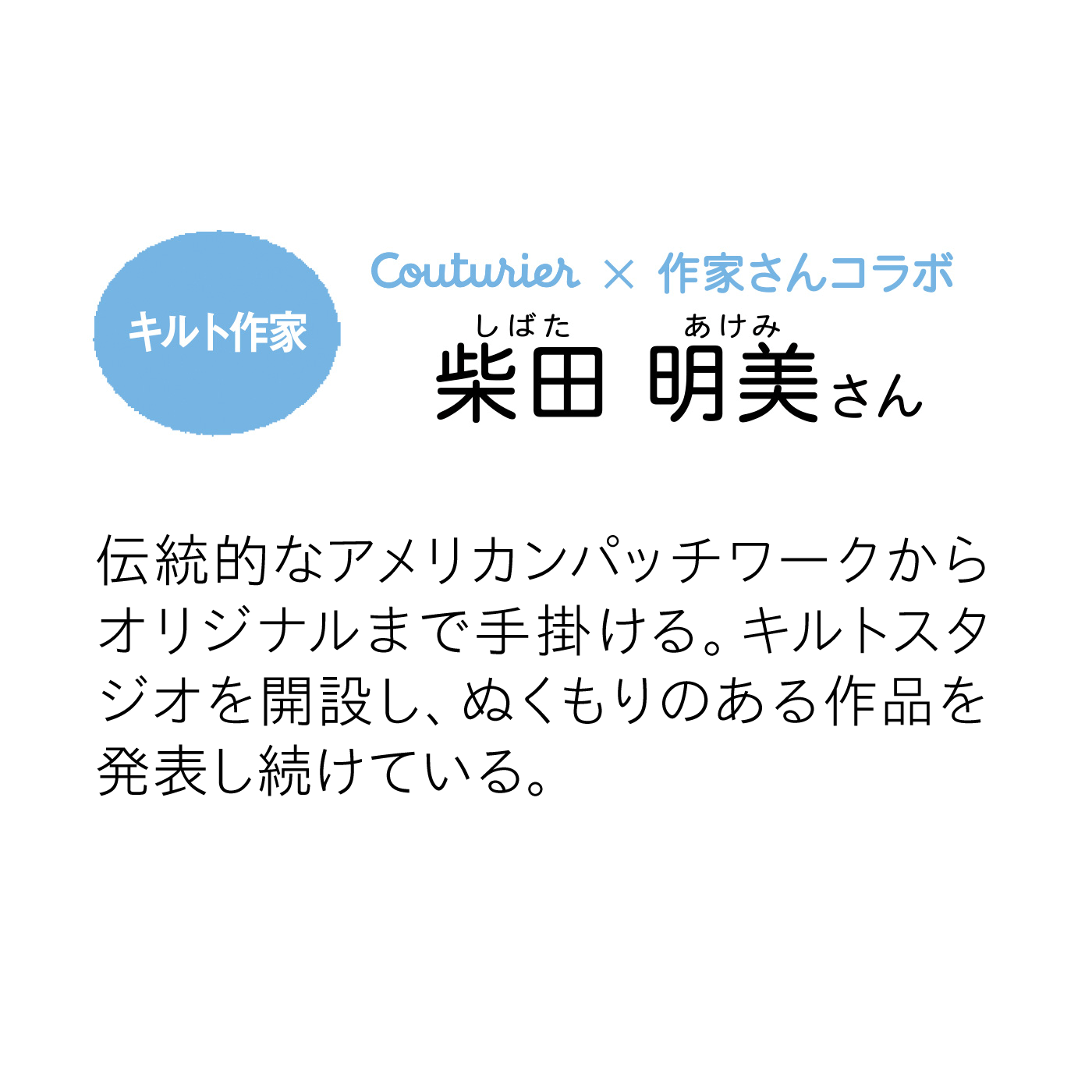 キルト作家

Couturier × 作家さんコラボ

しばた あけみ
柴田 明美さん

伝統的なアメリカンパッチワークからオリジナルまで手掛ける。キルトスタジオを開設し、ぬくもりのある作品を発表し続けている。